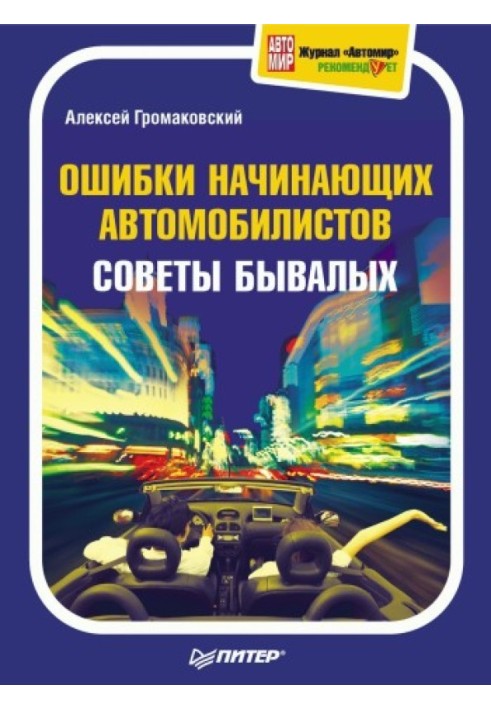 АВТО МИР Журнал «Автомир» РЕКОМЕНДУЕТ

Алексей Громаковский

ОШИБКИ НАЧИНАЮЩИХ АВТОМОБИЛИСТОВ

СОВЕТЫ БЫВАЛЫХ

ПИТЕР®